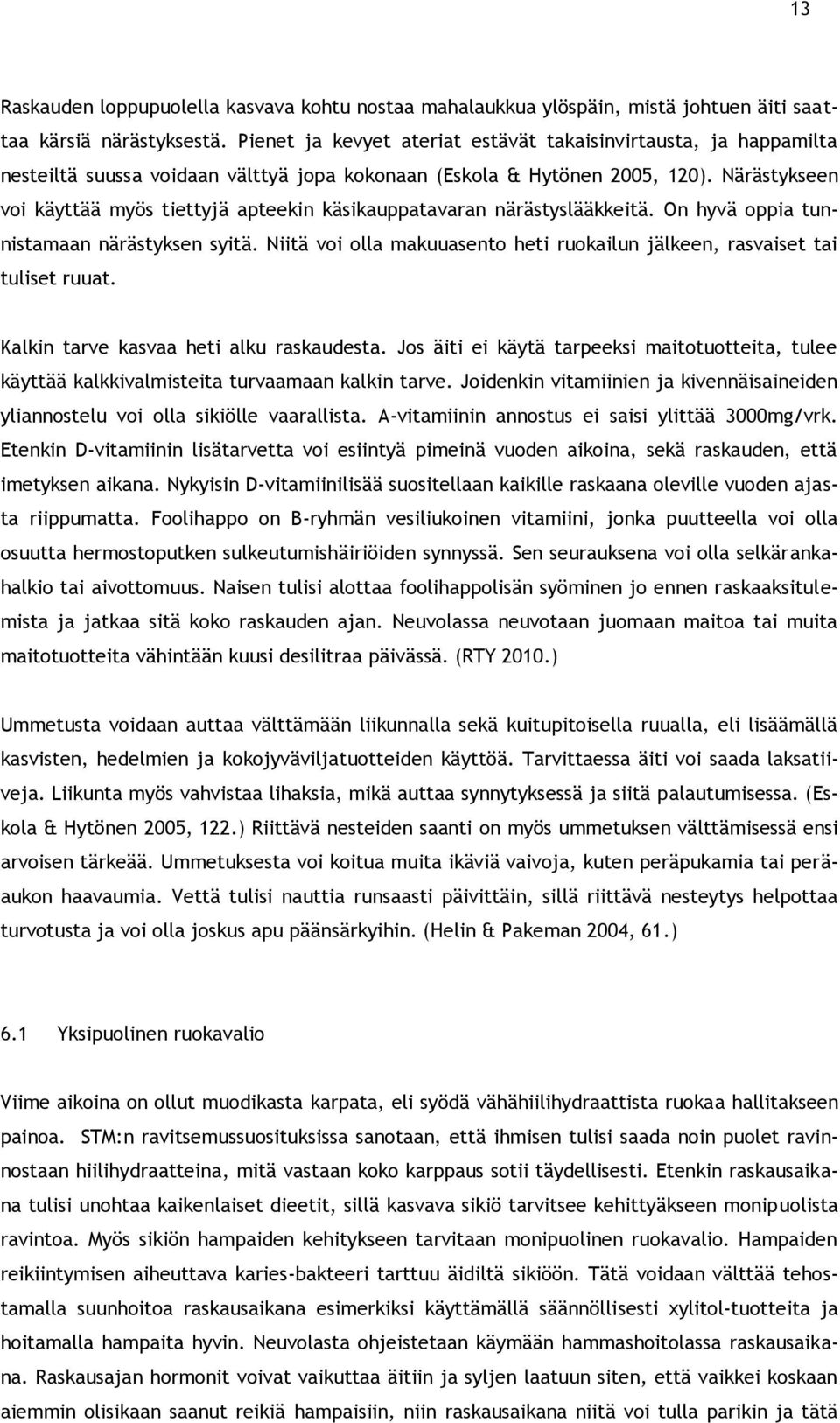 13

Raskauden loppupuolella kasvava kohtu nostaa mahalaukkua ylöspäin, mistä johtuen äiti saattaa kärsiä närästyksestä. Pienet ja kevyet ateriat estävät takaisinvirtausta, ja happamilta nesteiltä suussa voidaan välttyä jopa kokonaan (Eskola & Hytönen 2005, 120). Närästykseen voi käyttää myös tiettyjä apteekin käsikauppatavaran närästyslääkkeitä. On hyvä oppia tunnistamaan närästyksen syitä. Niitä voi olla makuuasento heti ruokailun jälkeen, rasvaiset tai tuliset ruuat.

Kalkin tarve kasvaa heti alku raskaudesta. Jos äiti ei käytä tarpeeksi maitotuotteita, tulee käyttää kalkkivalmisteita turvaamaan kalkin tarve. Joidenkin vitamiinien ja kivennäisaineiden yliannostelu voi olla sikiölle vaarallista. A-vitamiinin annostus ei saisi ylittää 3000mg/vrk. Etenkin D-vitamiinin lisätarvetta voi esiintyä pimeinä vuoden aikoina, sekä raskauden, että imetyksen aikana. Nykyisin D-vitamiinilisää suositellaan kaikille raskaana oleville vuoden ajasta riippumatta. Foolihappo on B-ryhmän vesiliukoinen vitamiini, jonka puutteella voi olla osuutta hermostoputken sulkeutumishäiriöiden synnyssä. Sen seurauksena voi olla selkärankahalkio tai aivottomuus. Naisen tulisi alottaa foolihappolisän syöminen jo ennen raskaaksitulemista ja jatkaa sitä koko raskauden ajan. Neuvolassa neuvotaan juomaan maitoa tai muita maitotuotteita vähintään kuusi desilitraa päivässä. (RTY 2010.)

Ummetusta voidaan auttaa välttämään liikunnalla sekä kuitupitoisella ruualla, eli lisäämällä kasvisten, hedelmien ja kokojyväviljatuotteiden käyttöä. Tarvittaessa äiti voi saada laksatiiveja. Liikunta myös vahvistaa lihaksia, mikä auttaa synnytyksessä ja siitä palautumisessa. (Eskola & Hytönen 2005, 122.) Riittävä nesteiden saanti on myös ummetuksen välttämisessä ensi arvoisen tärkeää. Ummetuksesta voi koitua muita ikäviä vaivoja, kuten peräpukamia tai peräaukon haavaumia. Vettä tulisi nauttia runsaasti päivittäin, sillä riittävä nesteytys helpottaa turvotusta ja voi olla joskus apu päänsärkyihin. (Helin & Pakeman 2004, 61.)

6.1 Yksipuolinen ruokavalio

Viime aikoina on ollut muodikasta karpata, eli syödä vähähiilihydraattista ruokaa hallitakseen painoa. STM:n ravitsemussuosituksissa sanotaan, että ihmisen tulisi saada noin puolet ravinnostaan hiilihydraatteina, mitä vastaan koko karppaus sotii täydellisesti. Etenkin raskausaikana tulisi unohtaa kaikenlaiset dieetit, sillä kasvava sikiö tarvitsee kehittyäkseen monipuolista ravintoa. Myös sikiön hampaiden kehitykseen tarvitaan monipuolinen ruokavalio. Hampaiden reikiintymisen aiheuttava karies-bakteeri tarttuu äidiltä sikiöön. Tätä voidaan välttää tehostamalla suunhoitoa raskausaikana esimerkiksi käyttämällä säännöllisesti xylitol-tuotteita ja hoitamalla hampaita hyvin. Neuvolasta ohjeistetaan käymään hammashoitolassa raskausaikana. Raskausajan hormonit voivat vaikuttaa äitiin ja syljen laatuun siten, että vaikkei koskaan aiemmin olisikaan saanut reikiä hampaisiin, niin raskausaikana niitä voi tulla parikin ja tätä